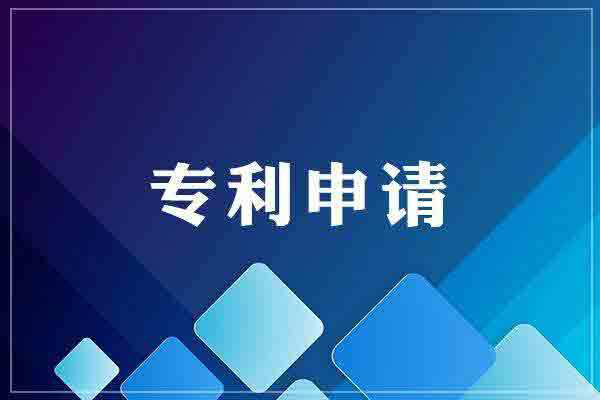 专利申请